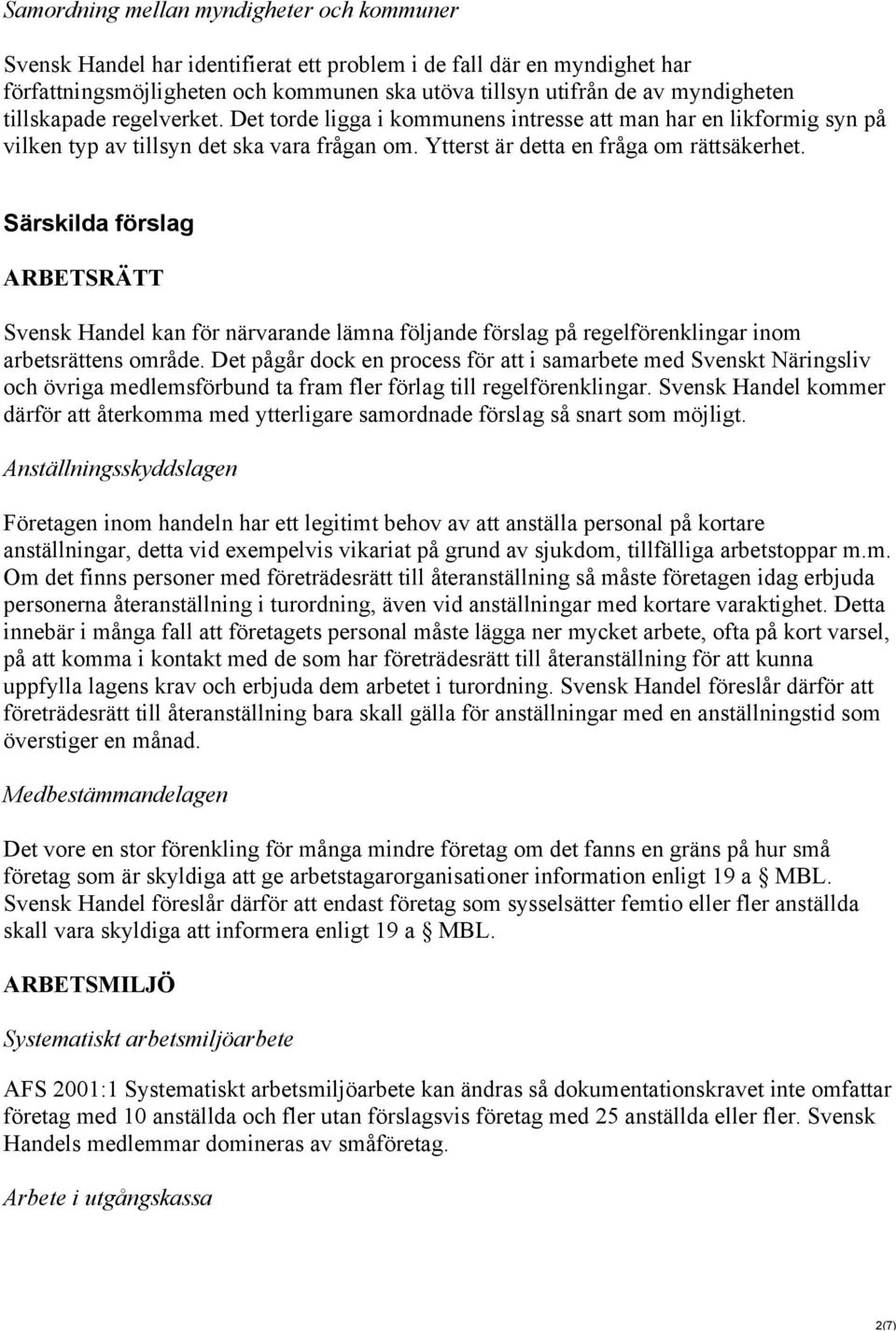 Samordning mellan myndigheter och kommuner

Svensk Handel har identifierat ett problem i de fall där en myndighet har författningsmöjligheten och kommunen ska utöva tillsyn utifrån de av myndigheten tillskapade regelverket. Det torde ligga i kommunens intresse att man har en likformig syn på vilken typ av tillsyn det ska vara frågan om. Ytterst är detta en fråga om rättsäkerhet.

Särskilda förslag

ARBETSRÄTT

Svensk Handel kan för närvarande lämna följande förslag på regelförenklingar inom arbetsrättens område. Det pågår dock en process för att i samarbete med Svenskt Näringsliv och övriga medlemsförbund ta fram fler förlag till regelförenklingar. Svensk Handel kommer därför att återkomma med ytterligare samordnade förslag så snart som möjligt.

Anställningsskyddslagen

Företagen inom handeln har ett legitimt behov av att anställa personal på kortare anställningar, detta vid exempelvis vikariat på grund av sjukdom, tillfälliga arbetstoppar m.m. Om det finns personer med företrädesrätt till återanställning så måste företagen idag erbjuda personerna återanställning i turordning, även vid anställningar med kortare varaktighet. Detta innebär i många fall att företagets personal måste lägga ner mycket arbete, ofta på kort varsel, på att komma i kontakt med de som har företrädesrätt till återanställning för att kunna uppfylla lagens krav och erbjuda dem arbetet i turordning. Svensk Handel föreslår därför att företrädesrätt till återanställning bara skall gälla för anställningar med en anställningstid som överstiger en månad.

Medbestämmandelagen

Det vore en stor förenkling för många mindre företag om det fanns en gräns på hur små företag som är skyldiga att ge arbetstagarorganisationer information enligt 19 a § MBL. Svensk Handel föreslår därför att endast företag som sysselsätter femtio eller fler anställda skall vara skyldiga att informera enligt 19 a § MBL.

ARBETSMILJÖ

Systematiskt arbetsmiljöarbete

AFS 2001:1 Systematiskt arbetsmiljöarbete kan ändras så dokumentationskravet inte omfattar företag med 10 anställda och fler utan förslagsvis företag med 25 anställda eller fler. Svensk Handels medlemmar domineras av småföretag.

Arbete i utgångskassa

2(7)